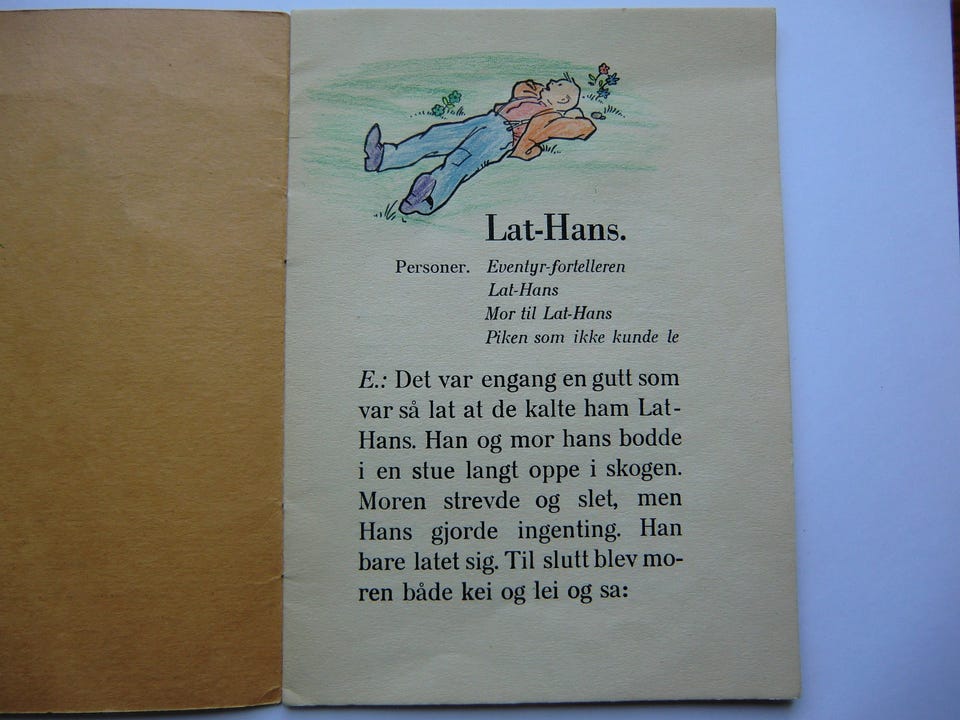 Lat-Hans.

Personer. Eventyr-fortelleren
Lat-Hans
Mor til Lat-Hans
Piken som ikke kunde le

E.: Det var engang en gutt som var så lat at de kalte ham Lat-Hans. Han og mor hans bodde i en stue langt oppe i skogen. Moren strevde og slet, men Hans gjorde ingenting. Han bare latet sig. Til slutt blev moren både kei og lei og sa: